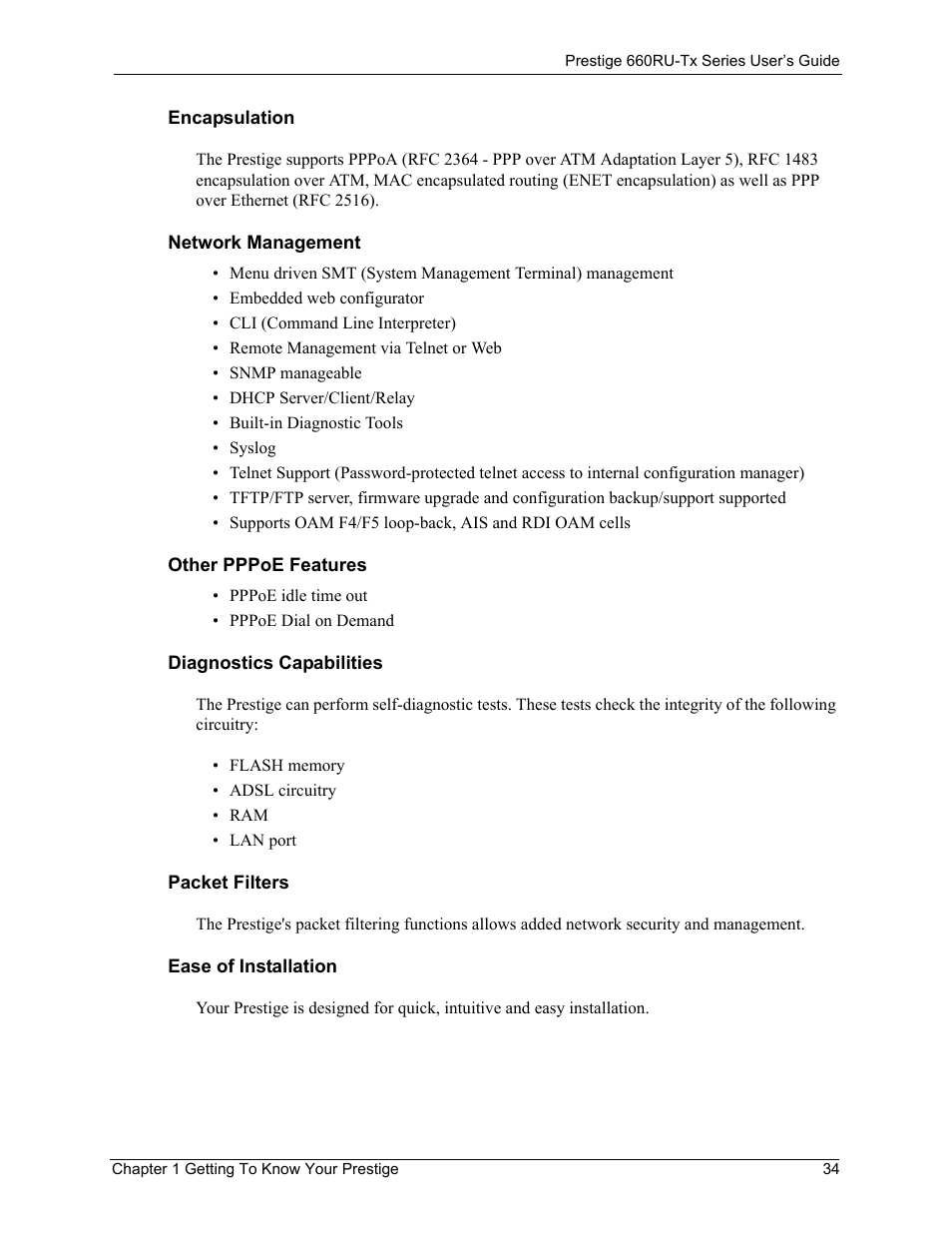 Prestige 660RU-Tx Series User's Guide

Encapsulation

The Prestige supports PPPoA (RFC 2364 - PPP over ATM Adaptation Layer 5), RFC 1483 encapsulation over ATM, MAC encapsulated routing (ENET encapsulation) as well as PPP over Ethernet (RFC 2516).

Network Management

• Menu driven SMT (System Management Terminal) management
• Embedded web configurator
• CLI (Command Line Interpreter)
• Remote Management via Telnet or Web
• SNMP manageable
• DHCP Server/Client/Relay
• Built-in Diagnostic Tools
• Syslog
• Telnet Support (Password-protected telnet access to internal configuration manager)
• TFTP/FTP server, firmware upgrade and configuration backup/support supported
• Supports OAM F4/F5 loop-back, AIS and RDI OAM cells

Other PPPoE Features

• PPPoE idle time out
• PPPoE Dial on Demand

Diagnostics Capabilities

The Prestige can perform self-diagnostic tests. These tests check the integrity of the following circuitry:

• FLASH memory
• ADSL circuitry
• RAM
• LAN port

Packet Filters

The Prestige's packet filtering functions allows added network security and management.

Ease of Installation

Your Prestige is designed for quick, intuitive and easy installation.

Chapter 1 Getting To Know Your Prestige 34